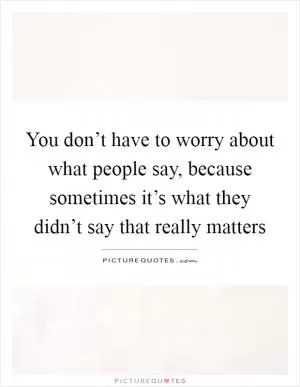 You don’t have to worry about what people say, because sometimes it’s what they didn’t say that really matters

PICTUREQUOTES.com

PICTUREQUOTES